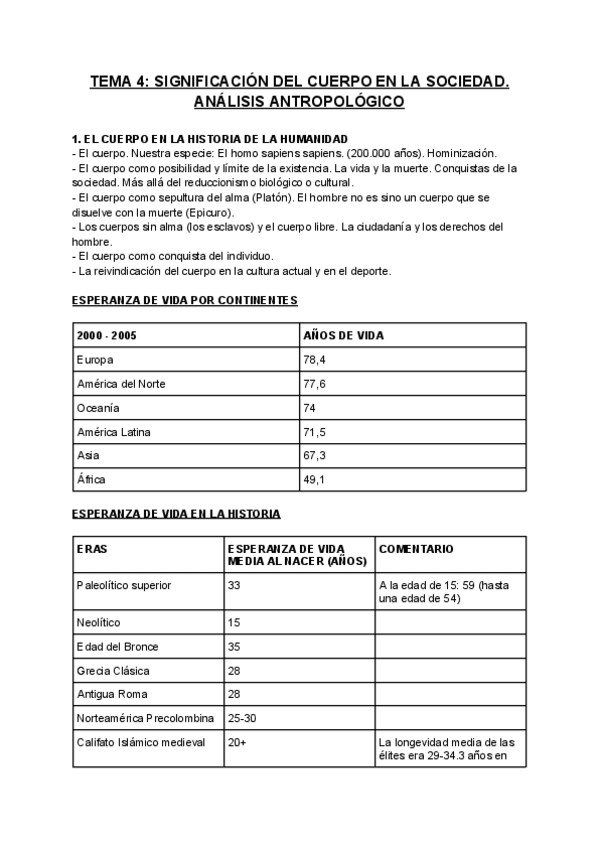 TEMA 4: SIGNIFICACIÓN DEL CUERPO EN LA SOCIEDAD. ANÁLISIS ANTROPOLÓGICO

1. EL CUERPO EN LA HISTORIA DE LA HUMANIDAD
- El cuerpo. Nuestra especie: El homo sapiens sapiens. (200.000 años). Hominización.
- El cuerpo como posibilidad y límite de la existencia. La vida y la muerte. Conquistas de la sociedad. Más allá del reduccionismo biológico o cultural.
- El cuerpo como sepultura del alma (Platón). El hombre no es sino un cuerpo que se disuelve con la muerte (Epicuro).
- Los cuerpos sin alma (los esclavos) y el cuerpo libre. La ciudadanía y los derechos del hombre.
- El cuerpo como conquista del individuo.
- La reivindicación del cuerpo en la cultura actual y en el deporte.

ESPERANZA DE VIDA POR CONTINENTES

| 2000 - 2005 | AÑOS DE VIDA |
|---|---|
| Europa | 78,4 |
| América del Norte | 77,6 |
| Oceanía | 74 |
| América Latina | 71,5 |
| Asia | 67,3 |
| África | 49,1 |

ESPERANZA DE VIDA EN LA HISTORIA

| ERAS | ESPERANZA DE VIDA MEDIA AL NACER (AÑOS) | COMENTARIO |
|---|---|---|
| Paleolítico superior | 33 | A la edad de 15: 59 (hasta una edad de 54) |
| Neolítico | 15 | |
| Edad del Bronce | 35 | |
| Grecia Clásica | 28 | |
| Antigua Roma | 28 | |
| Norteamérica Precolombina | 25-30 | |
| Califato Islámico medieval | 20+ | La longevidad media de las élites era 29-34.3 años en |